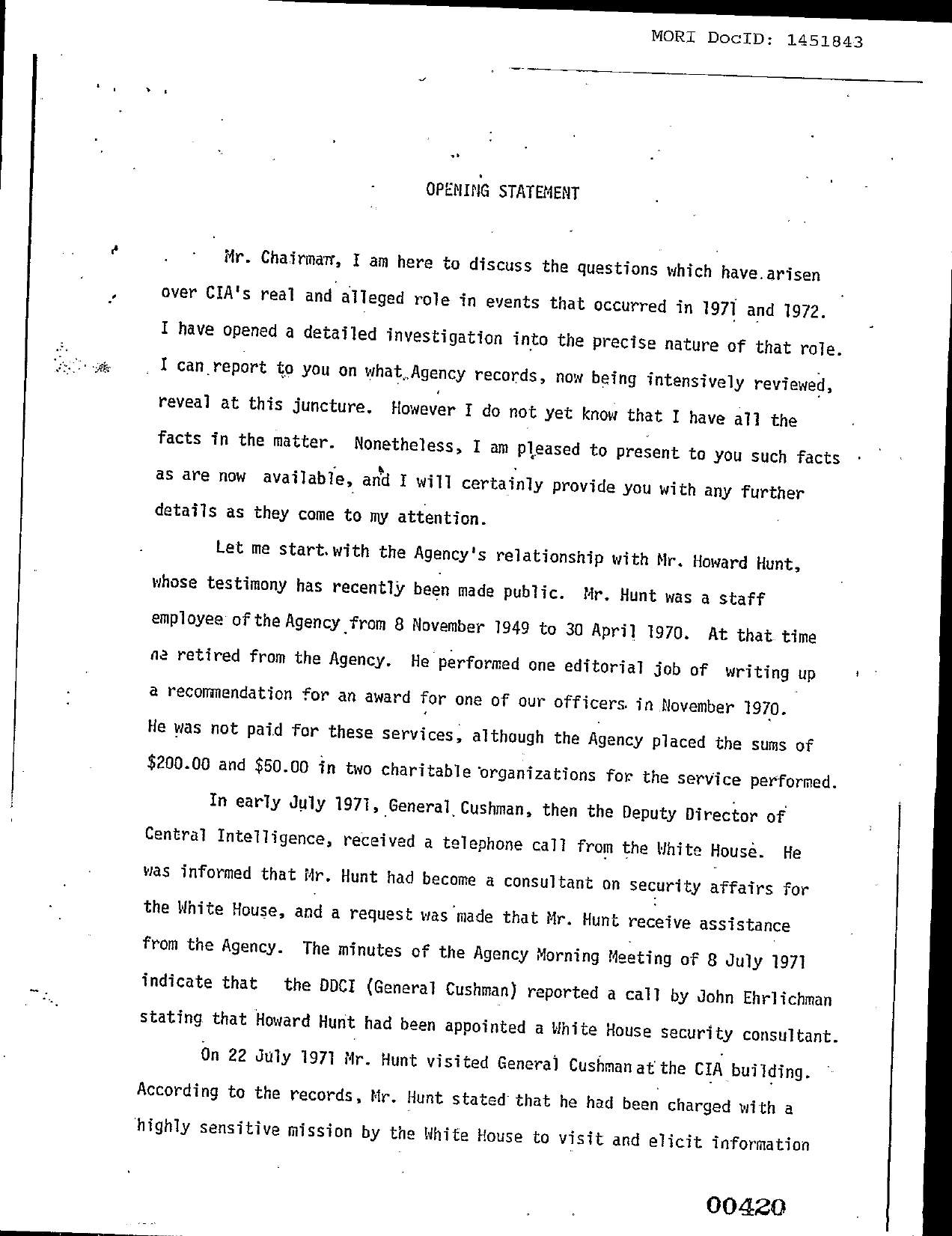 MORI DocID: 1451843

OPENING STATEMENT

Mr. Chairman, I am here to discuss the questions which have arisen over CIA's real and alleged role in events that occurred in 1971 and 1972. I have opened a detailed investigation into the precise nature of that role. I can report to you on what Agency records, now being intensively reviewed, reveal at this juncture. However I do not yet know that I have all the facts in the matter. Nonetheless, I am pleased to present to you such facts as are now available, and I will certainly provide you with any further details as they come to my attention.

Let me start with the Agency's relationship with Mr. Howard Hunt, whose testimony has recently been made public. Mr. Hunt was a staff employee of the Agency from 8 November 1949 to 30 April 1970. At that time he retired from the Agency. He performed one editorial job of writing up a recommendation for an award for one of our officers in November 1970. He was not paid for these services, although the Agency placed the sums of $200.00 and $50.00 in two charitable organizations for the service performed.

In early July 1971, General Cushman, then the Deputy Director of Central Intelligence, received a telephone call from the White House. He was informed that Mr. Hunt had become a consultant on security affairs for the White House, and a request was made that Mr. Hunt receive assistance from the Agency. The minutes of the Agency Morning Meeting of 8 July 1971 indicate that the DDCI (General Cushman) reported a call by John Ehrlichman stating that Howard Hunt had been appointed a White House security consultant.

On 22 July 1971 Mr. Hunt visited General Cushman at the CIA building. According to the records, Mr. Hunt stated that he had been charged with a highly sensitive mission by the White House to visit and elicit information

00420